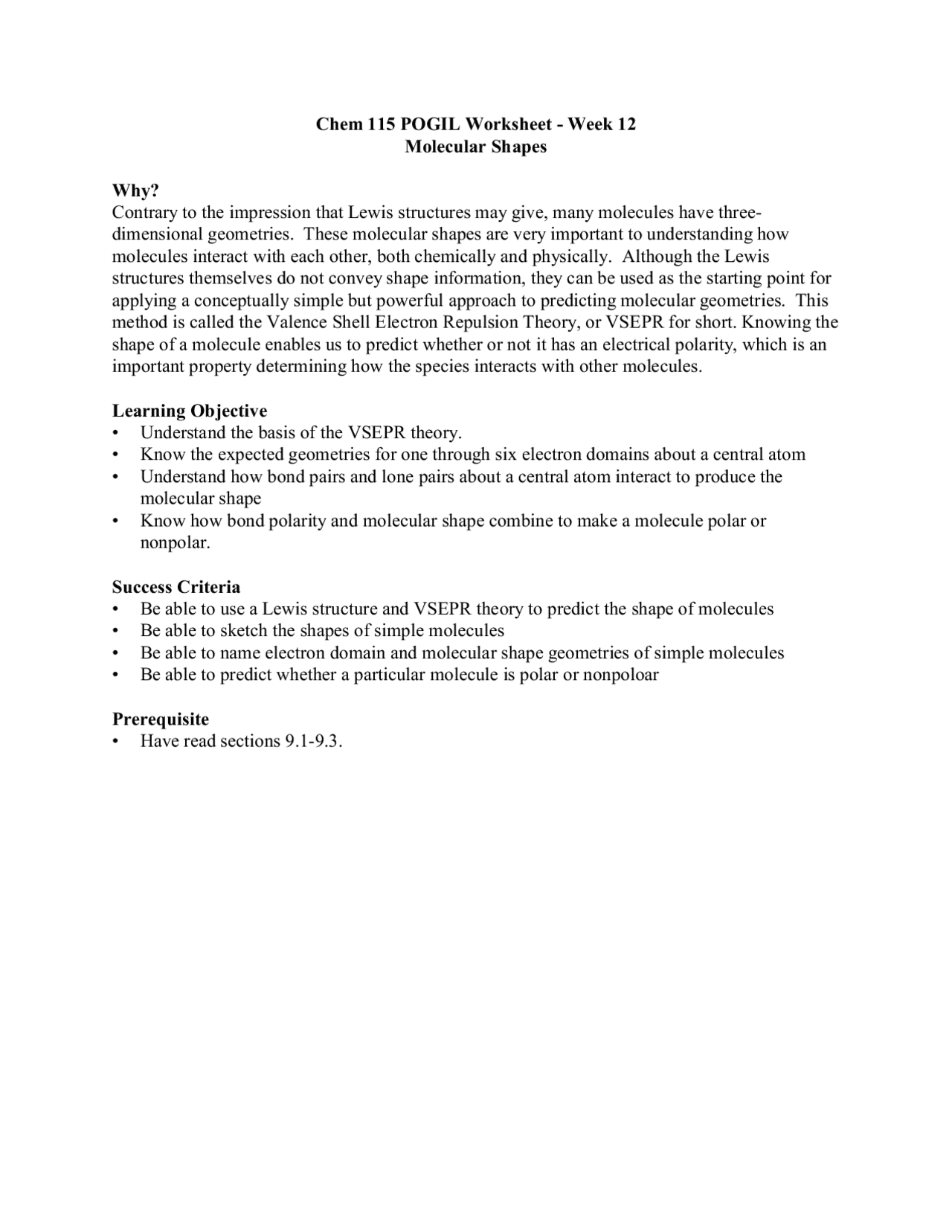 Chem 115 POGIL Worksheet - Week 12
Molecular Shapes

Why?
Contrary to the impression that Lewis structures may give, many molecules have three-dimensional geometries. These molecular shapes are very important to understanding how molecules interact with each other, both chemically and physically. Although the Lewis structures themselves do not convey shape information, they can be used as the starting point for applying a conceptually simple but powerful approach to predicting molecular geometries. This method is called the Valence Shell Electron Repulsion Theory, or VSEPR for short. Knowing the shape of a molecule enables us to predict whether or not it has an electrical polarity, which is an important property determining how the species interacts with other molecules.

Learning Objective
• Understand the basis of the VSEPR theory.
• Know the expected geometries for one through six electron domains about a central atom
• Understand how bond pairs and lone pairs about a central atom interact to produce the molecular shape
• Know how bond polarity and molecular shape combine to make a molecule polar or nonpolar.

Success Criteria
• Be able to use a Lewis structure and VSEPR theory to predict the shape of molecules
• Be able to sketch the shapes of simple molecules
• Be able to name electron domain and molecular shape geometries of simple molecules
• Be able to predict whether a particular molecule is polar or nonpoloar

Prerequisite
• Have read sections 9.1-9.3.